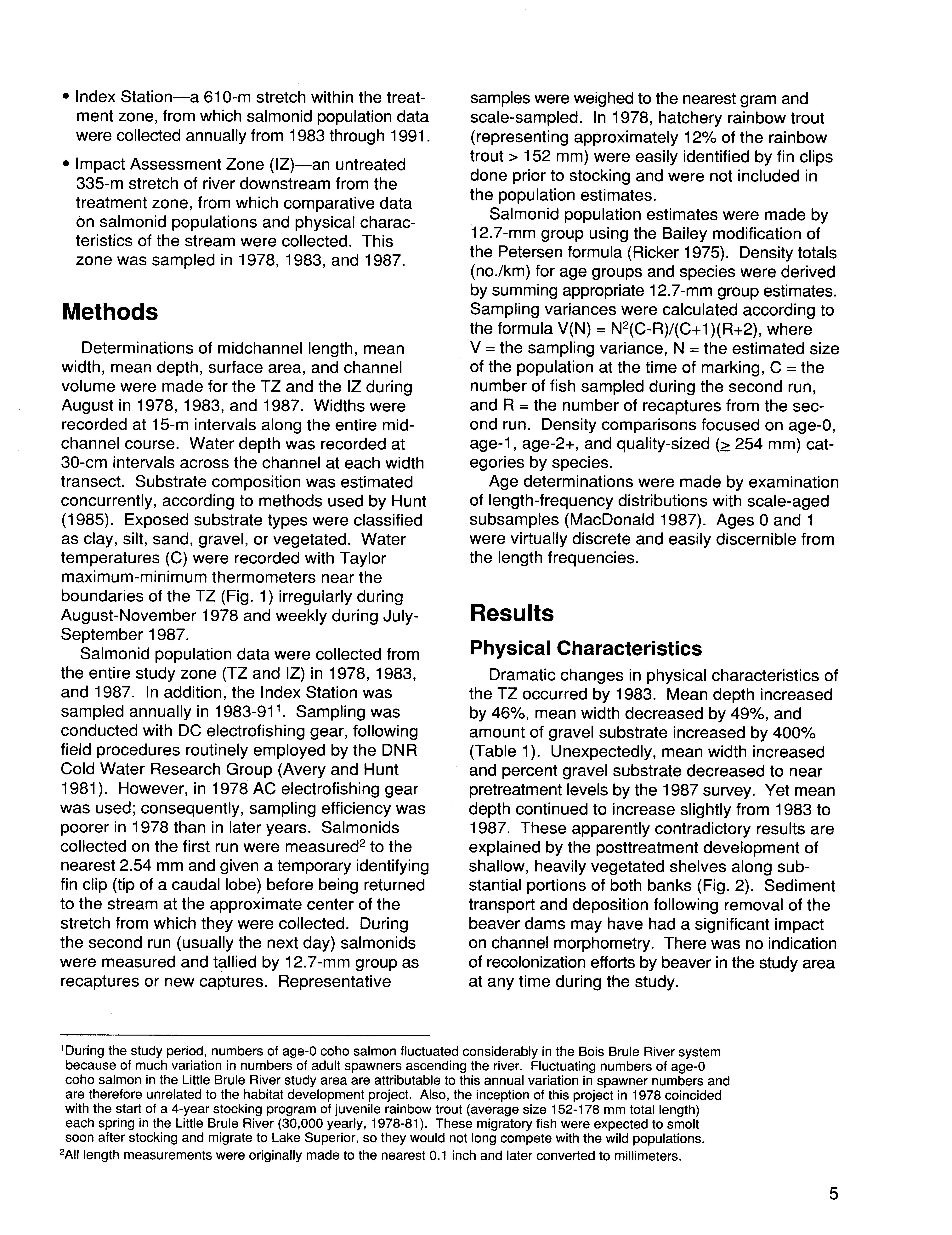 • Index Station—a 610-m stretch within the treatment zone, from which salmonid population data were collected annually from 1983 through 1991.

• Impact Assessment Zone (IZ)—an untreated 335-m stretch of river downstream from the treatment zone, from which comparative data on salmonid populations and physical characteristics of the stream were collected. This zone was sampled in 1978, 1983, and 1987.

Methods

Determinations of midchannel length, mean width, mean depth, surface area, and channel volume were made for the TZ and the IZ during August in 1978, 1983, and 1987. Widths were recorded at 15-m intervals along the entire midchannel course. Water depth was recorded at 30-cm intervals across the channel at each width transect. Substrate composition was estimated concurrently, according to methods used by Hunt (1985). Exposed substrate types were classified as clay, silt, sand, gravel, or vegetated. Water temperatures (C) were recorded with Taylor maximum-minimum thermometers near the boundaries of the TZ (Fig. 1) irregularly during August-November 1978 and weekly during July-September 1987.

Salmonid population data were collected from the entire study zone (TZ and IZ) in 1978, 1983, and 1987. In addition, the Index Station was sampled annually in 1983-91$^1$. Sampling was conducted with DC electrofishing gear, following field procedures routinely employed by the DNR Cold Water Research Group (Avery and Hunt 1981). However, in 1978 AC electrofishing gear was used; consequently, sampling efficiency was poorer in 1978 than in later years. Salmonids collected on the first run were measured$^2$ to the nearest 2.54 mm and given a temporary identifying fin clip (tip of a caudal lobe) before being returned to the stream at the approximate center of the stretch from which they were collected. During the second run (usually the next day) salmonids were measured and tallied by 12.7-mm group as recaptures or new captures. Representative samples were weighed to the nearest gram and scale-sampled. In 1978, hatchery rainbow trout (representing approximately 12% of the rainbow trout > 152 mm) were easily identified by fin clips done prior to stocking and were not included in the population estimates.

Salmonid population estimates were made by 12.7-mm group using the Bailey modification of the Petersen formula (Ricker 1975). Density totals (no./km) for age groups and species were derived by summing appropriate 12.7-mm group estimates. Sampling variances were calculated according to the formula $V(N) = N^2(C-R)/(C+1)(R+2)$, where V = the sampling variance, N = the estimated size of the population at the time of marking, C = the number of fish sampled during the second run, and R = the number of recaptures from the second run. Density comparisons focused on age-0, age-1, age-2+, and quality-sized ($\geq$ 254 mm) categories by species.

Age determinations were made by examination of length-frequency distributions with scale-aged subsamples (MacDonald 1987). Ages 0 and 1 were virtually discrete and easily discernible from the length frequencies.

Results

Physical Characteristics

Dramatic changes in physical characteristics of the TZ occurred by 1983. Mean depth increased by 46%, mean width decreased by 49%, and amount of gravel substrate increased by 400% (Table 1). Unexpectedly, mean width increased and percent gravel substrate decreased to near pretreatment levels by the 1987 survey. Yet mean depth continued to increase slightly from 1983 to 1987. These apparently contradictory results are explained by the posttreatment development of shallow, heavily vegetated shelves along substantial portions of both banks (Fig. 2). Sediment transport and deposition following removal of the beaver dams may have had a significant impact on channel morphometry. There was no indication of recolonization efforts by beaver in the study area at any time during the study.

$^1$During the study period, numbers of age-0 coho salmon fluctuated considerably in the Bois Brule River system because of much variation in numbers of adult spawners ascending the river. Fluctuating numbers of age-0 coho salmon in the Little Brule River study area are attributable to this annual variation in spawner numbers and are therefore unrelated to the habitat development project. Also, the inception of this project in 1978 coincided with the start of a 4-year stocking program of juvenile rainbow trout (average size 152-178 mm total length) each spring in the Little Brule River (30,000 yearly, 1978-81). These migratory fish were expected to smolt soon after stocking and migrate to Lake Superior, so they would not long compete with the wild populations.
$^2$All length measurements were originally made to the nearest 0.1 inch and later converted to millimeters.

5